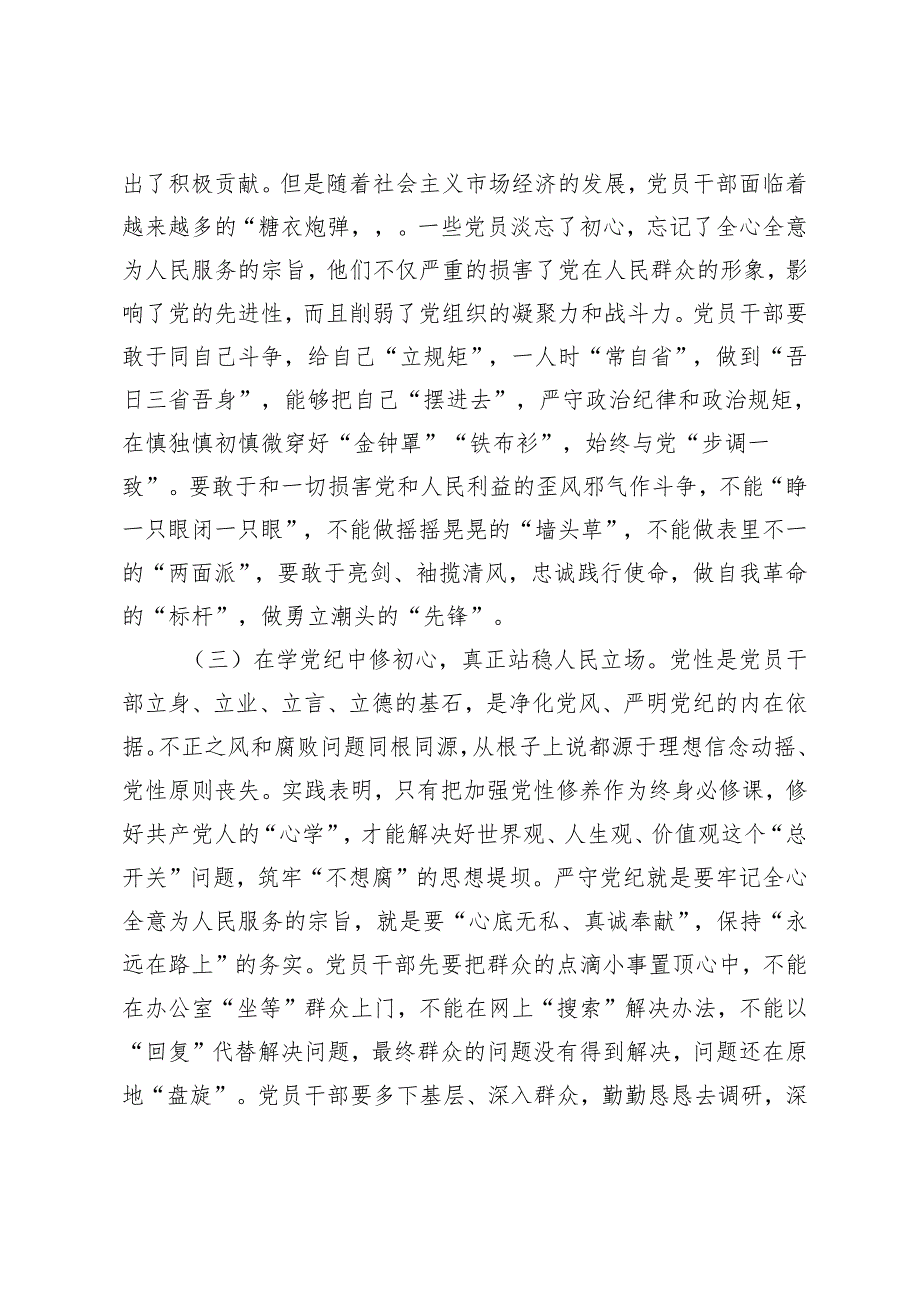 出了积极贡献。但是随着社会主义市场经济的发展，党员干部面临着越来越多的“糖衣炮弹，，。一些党员淡忘了初心，忘记了全心全意为人民服务的宗旨，他们不仅严重的损害了党在人民群众的形象，影响了党的先进性，而且削弱了党组织的凝聚力和战斗力。党员干部要敢于同自己斗争，给自己“立规矩”，一人时“常自省”，做到“吾日三省吾身”，能够把自己“摆进去”，严守政治纪律和政治规矩，在慎独慎初慎微穿好“金钟罩”“铁布衫”，始终与党“步调一致”。要敢于和一切损害党和人民利益的歪风邪气作斗争，不能“睁一只眼闭一只眼”，不能做摇摇晃晃的“墙头草”，不能做表里不一的“两面派”，要敢于亮剑、袖揽清风，忠诚践行使命，做自我革命的“标杆”，做勇立潮头的“先锋”。

（三）在学党纪中修初心，真正站稳人民立场。党性是党员干部立身、立业、立言、立德的基石，是净化党风、严明党纪的内在依据。不正之风和腐败问题同根同源，从根子上说都源于理想信念动摇、党性原则丧失。实践表明，只有把加强党性修养作为终身必修课，修好共产党人的“心学”，才能解决好世界观、人生观、价值观这个“总开关”问题，筑牢“不想腐”的思想堤坝。严守党纪就是要牢记全心全意为人民服务的宗旨，就是要“心底无私、真诚奉献”，保持“永远在路上”的务实。党员干部先要把群众的点滴小事置顶心中，不能在办公室“坐等”群众上门，不能在网上“搜索”解决办法，不能以“回复”代替解决问题，最终群众的问题没有得到解决，问题还在原地“盘旋”。党员干部要多下基层、深入群众，勤勤恳恳去调研，深